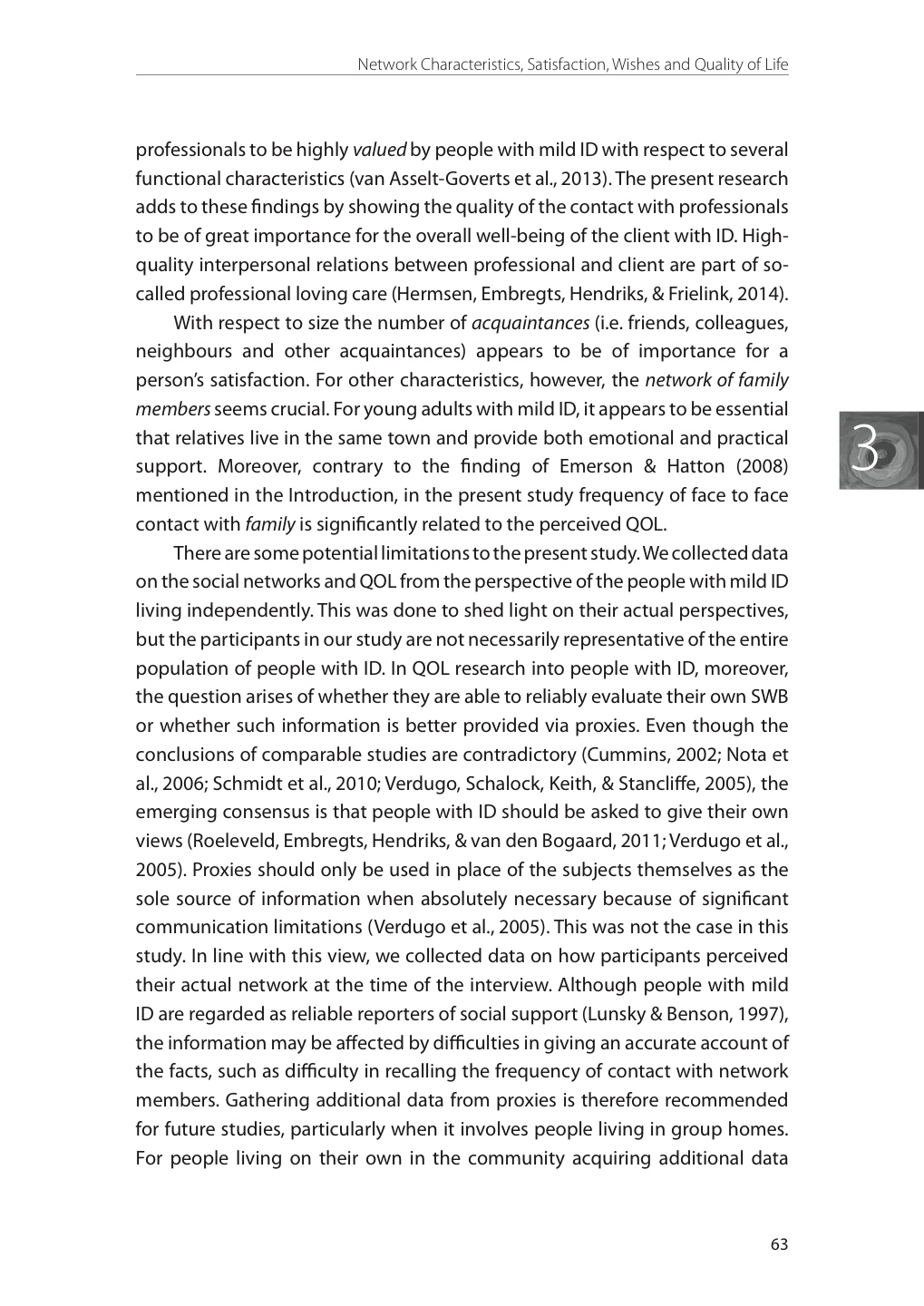 Network Characteristics, Satisfaction, Wishes and Quality of Life

professionals to be highly valued by people with mild ID with respect to several functional characteristics (van Asselt-Goverts et al., 2013). The present research adds to these findings by showing the quality of the contact with professionals to be of great importance for the overall well-being of the client with ID. High-quality interpersonal relations between professional and client are part of so-called professional loving care (Hermsen, Embregts, Hendriks, & Frielink, 2014).

With respect to size the number of acquaintances (i.e. friends, colleagues, neighbours and other acquaintances) appears to be of importance for a person's satisfaction. For other characteristics, however, the network of family members seems crucial. For young adults with mild ID, it appears to be essential that relatives live in the same town and provide both emotional and practical support. Moreover, contrary to the finding of Emerson & Hatton (2008) mentioned in the Introduction, in the present study frequency of face to face contact with family is significantly related to the perceived QOL.

3

There are some potential limitations to the present study. We collected data on the social networks and QOL from the perspective of the people with mild ID living independently. This was done to shed light on their actual perspectives, but the participants in our study are not necessarily representative of the entire population of people with ID. In QOL research into people with ID, moreover, the question arises of whether they are able to reliably evaluate their own SWB or whether such information is better provided via proxies. Even though the conclusions of comparable studies are contradictory (Cummins, 2002; Nota et al., 2006; Schmidt et al., 2010; Verdugo, Schalock, Keith, & Stancliffe, 2005), the emerging consensus is that people with ID should be asked to give their own views (Roeleveld, Embregts, Hendriks, & van den Bogaard, 2011; Verdugo et al., 2005). Proxies should only be used in place of the subjects themselves as the sole source of information when absolutely necessary because of significant communication limitations (Verdugo et al., 2005). This was not the case in this study. In line with this view, we collected data on how participants perceived their actual network at the time of the interview. Although people with mild ID are regarded as reliable reporters of social support (Lunsky & Benson, 1997), the information may be affected by difficulties in giving an accurate account of the facts, such as difficulty in recalling the frequency of contact with network members. Gathering additional data from proxies is therefore recommended for future studies, particularly when it involves people living in group homes. For people living on their own in the community acquiring additional data

63